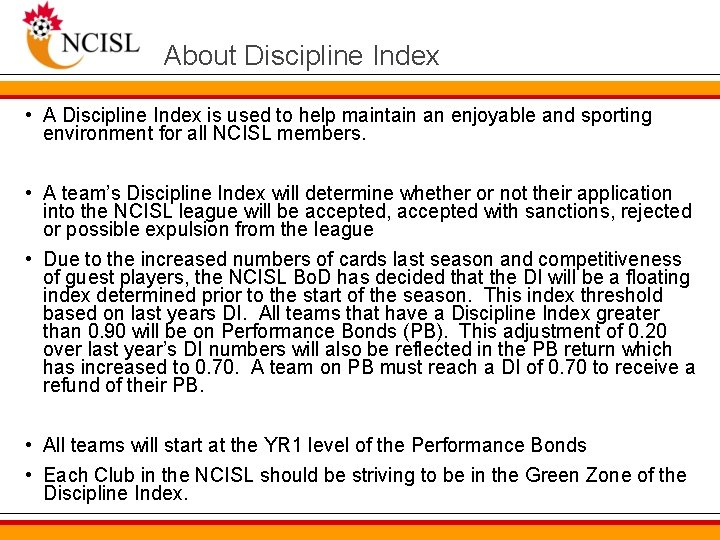 NCISL

About Discipline Index

• A Discipline Index is used to help maintain an enjoyable and sporting environment for all NCISL members.

• A team's Discipline Index will determine whether or not their application into the NCISL league will be accepted, accepted with sanctions, rejected or possible expulsion from the league

• Due to the increased numbers of cards last season and competitiveness of guest players, the NCISL BoD has decided that the DI will be a floating index determined prior to the start of the season. This index threshold based on last years DI. All teams that have a Discipline Index greater than 0.90 will be on Performance Bonds (PB). This adjustment of 0.20 over last year's DI numbers will also be reflected in the PB return which has increased to 0.70. A team on PB must reach a DI of 0.70 to receive a refund of their PB.

• All teams will start at the YR1 level of the Performance Bonds

• Each Club in the NCISL should be striving to be in the Green Zone of the Discipline Index.